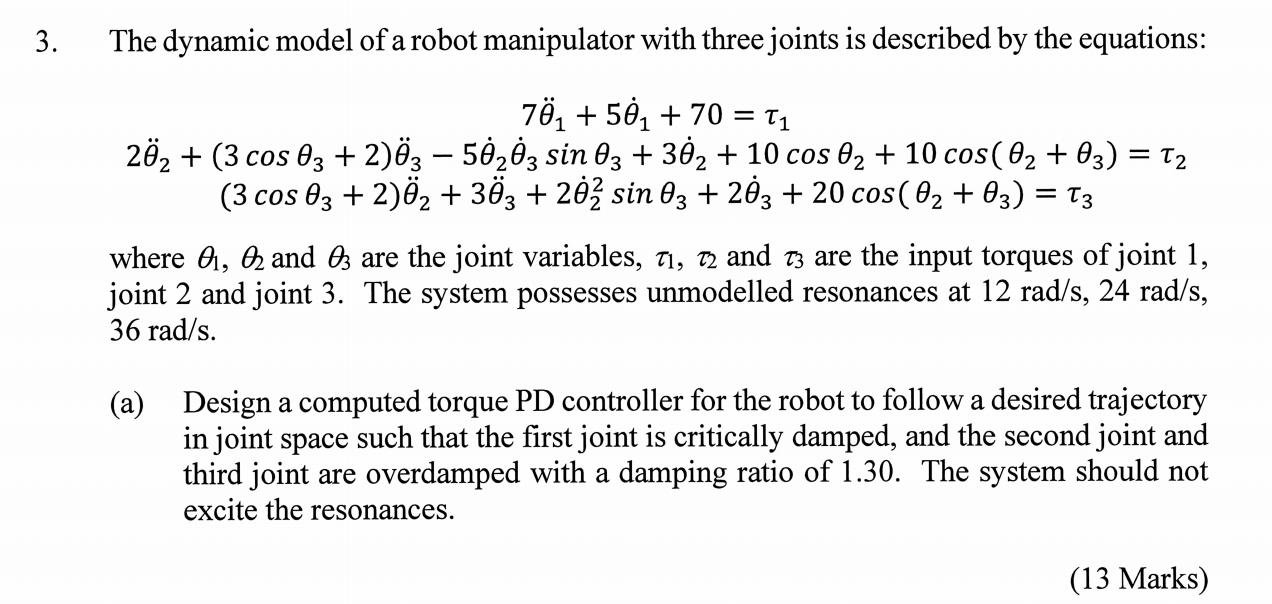 3. The dynamic model of a robot manipulator with three joints is described by the equations:

$7\ddot{\theta}_1 + 5\dot{\theta}_1 + 70 = \tau_1$
$2\ddot{\theta}_2 + (3\cos\theta_3 + 2)\ddot{\theta}_3 - 5\dot{\theta}_2\dot{\theta}_3\sin\theta_3 + 3\dot{\theta}_2 + 10\cos\theta_2 + 10\cos(\theta_2 + \theta_3) = \tau_2$
$(3\cos\theta_3 + 2)\ddot{\theta}_2 + 3\ddot{\theta}_3 + 2\dot{\theta}_2^2\sin\theta_3 + 2\dot{\theta}_3 + 20\cos(\theta_2 + \theta_3) = \tau_3$

where $\theta_1$, $\theta_2$ and $\theta_3$ are the joint variables, $\tau_1$, $\tau_2$ and $\tau_3$ are the input torques of joint 1, joint 2 and joint 3. The system possesses unmodelled resonances at 12 rad/s, 24 rad/s, 36 rad/s.

(a) Design a computed torque PD controller for the robot to follow a desired trajectory in joint space such that the first joint is critically damped, and the second joint and third joint are overdamped with a damping ratio of 1.30. The system should not excite the resonances.

(13 Marks)